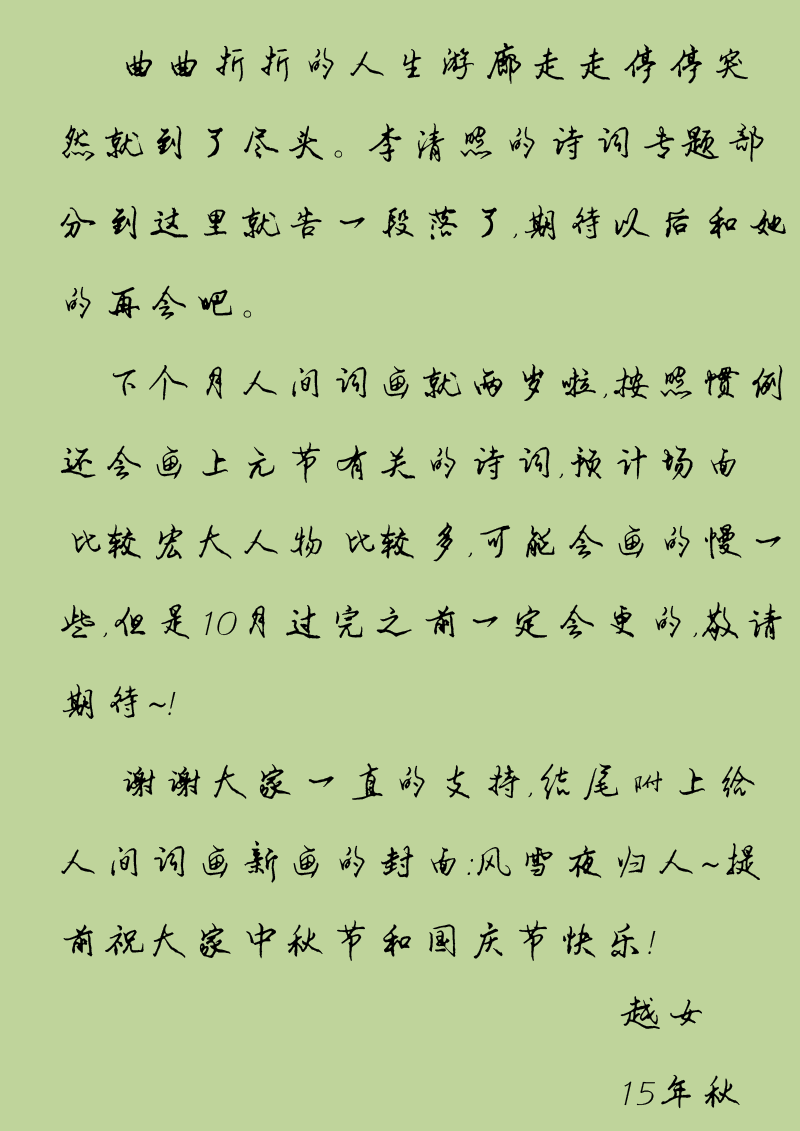 曲曲折折的人生游廊走走停停突然就到了尽头。李清照的诗词专题部分到这里就告一段落了,期待以后和她的再会吧。

下个月人间词画就两岁啦,按照惯例还会画上元节有关的诗词,预计场面比较宏大人物比较多,可能会画的慢一些,但是10月过完之前一定会更的,敬请期待~!

谢谢大家一直的支持,结尾附上给人间词画新画的封面:风雪夜归人~提前祝大家中秋节和国庆节快乐!

越女

15年秋